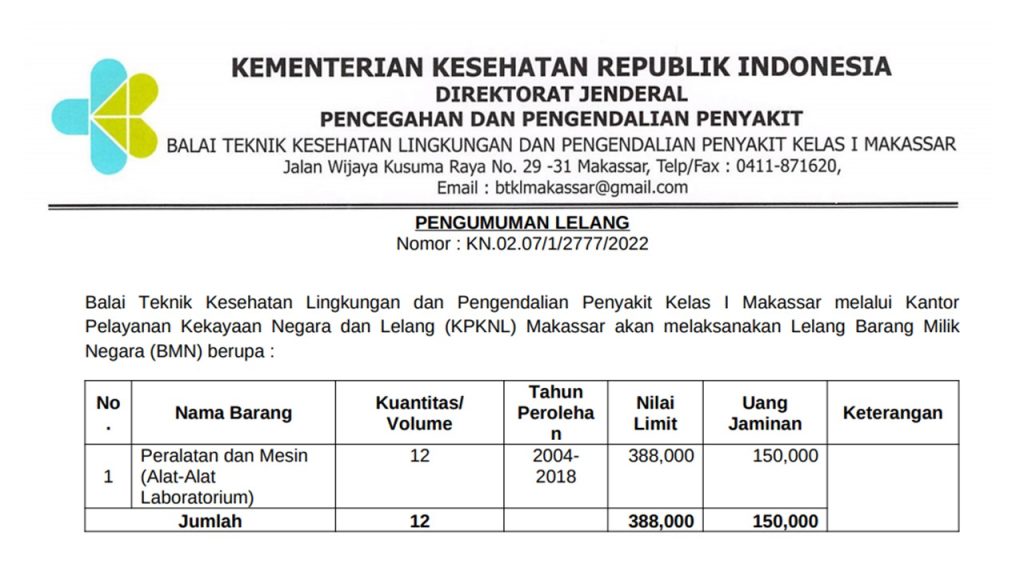 KEMENTERIAN KESEHATAN REPUBLIK INDONESIA
DIREKTORAT JENDERAL
PENCEGAHAN DAN PENGENDALIAN PENYAKIT
BALAI TEKNIK KESEHATAN LINGKUNGAN DAN PENGENDALIAN PENYAKIT KELAS I MAKASSAR
Jalan Wijaya Kusuma Raya No. 29 -31 Makassar, Telp/Fax : 0411-871620,
Email : btklmakassar@gmail.com

PENGUMUMAN LELANG
Nomor : KN.02.07/1/2777/2022

Balai Teknik Kesehatan Lingkungan dan Pengendalian Penyakit Kelas I Makassar melalui Kantor Pelayanan Kekayaan Negara dan Lelang (KPKNL) Makassar akan melaksanakan Lelang Barang Milik Negara (BMN) berupa :

| No. | Nama Barang | Kuantitas/ Volume | Tahun Perolehan | Nilai Limit | Uang Jaminan | Keterangan |
|---|---|---|---|---|---|---|
| 1 | Peralatan dan Mesin (Alat-Alat Laboratorium) | 12 | 2004-2018 | 388,000 | 150,000 | |
| Jumlah | | 12 | | 388,000 | 150,000 | |